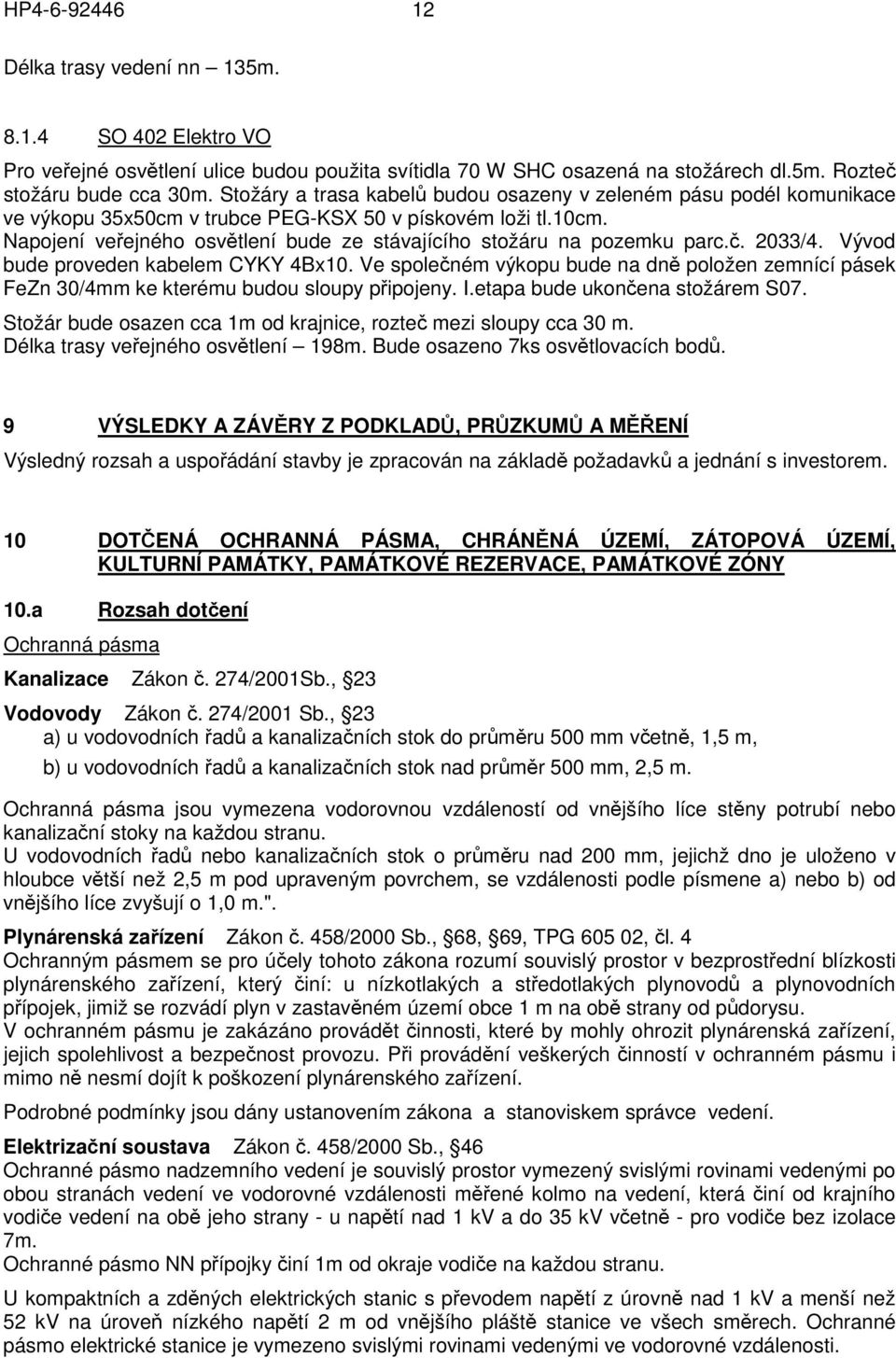 HP4-6-92446 12

Délka trasy vedení nn – 135m.

8.1.4 SO 402 Elektro VO

Pro veřejné osvětlení ulice budou použita svítidla 70 W SHC osazená na stožárech dl.5m. Rozteč stožáru bude cca 30m. Stožáry a trasa kabelů budou osazeny v zeleném pásu podél komunikace ve výkopu 35x50cm v trubce PEG-KSX 50 v pískovém loži tl.10cm. Napojení veřejného osvětlení bude ze stávajícího stožáru na pozemku parc.č. 2033/4. Vývod bude proveden kabelem CYKY 4Bx10. Ve společném výkopu bude na dně položen zemnící pásek FeZn 30/4mm ke kterému budou sloupy připojeny. I.etapa bude ukončena stožárem S07.

Stožár bude osazen cca 1m od krajnice, rozteč mezi sloupy cca 30 m.
Délka trasy veřejného osvětlení – 198m. Bude osazeno 7ks osvětlovacích bodů.

9 VÝSLEDKY A ZÁVĚRY Z PODKLADŮ, PRŮZKUMŮ A MĚŘENÍ

Výsledný rozsah a uspořádání stavby je zpracován na základě požadavků a jednání s investorem.

10 DOTČENÁ OCHRANNÁ PÁSMA, CHRÁNĚNÁ ÚZEMÍ, ZÁTOPOVÁ ÚZEMÍ, KULTURNÍ PAMÁTKY, PAMÁTKOVÉ REZERVACE, PAMÁTKOVÉ ZÓNY

10.a Rozsah dotčení

Ochranná pásma

Kanalizace Zákon č. 274/2001Sb., 23

Vodovody Zákon č. 274/2001 Sb., 23
a) u vodovodních řadů a kanalizačních stok do průměru 500 mm včetně, 1,5 m,
b) u vodovodních řadů a kanalizačních stok nad průměr 500 mm, 2,5 m.

Ochranná pásma jsou vymezena vodorovnou vzdáleností od vnějšího líce stěny potrubí nebo kanalizační stoky na každou stranu.
U vodovodních řadů nebo kanalizačních stok o průměru nad 200 mm, jejichž dno je uloženo v hloubce větší než 2,5 m pod upraveným povrchem, se vzdálenosti podle písmene a) nebo b) od vnějšího líce zvyšují o 1,0 m.".

Plynárenská zařízení Zákon č. 458/2000 Sb., 68, 69, TPG 605 02, čl. 4
Ochranným pásmem se pro účely tohoto zákona rozumí souvislý prostor v bezprostřední blízkosti plynárenského zařízení, který činí: u nízkotlakých a středotlakých plynovodů a plynovodních přípojek, jimiž se rozvádí plyn v zastavěném území obce 1 m na obě strany od půdorysu.
V ochranném pásmu je zakázáno provádět činnosti, které by mohly ohrozit plynárenská zařízení, jejich spolehlivost a bezpečnost provozu. Při provádění veškerých činností v ochranném pásmu i mimo ně nesmí dojít k poškození plynárenského zařízení.

Podrobné podmínky jsou dány ustanovením zákona a stanoviskem správce vedení.

Elektrizační soustava Zákon č. 458/2000 Sb., 46
Ochranné pásmo nadzemního vedení je souvislý prostor vymezený svislými rovinami vedenými po obou stranách vedení ve vodorovné vzdálenosti měřené kolmo na vedení, která činí od krajního vodiče vedení na obě jeho strany - u napětí nad 1 kV a do 35 kV včetně - pro vodiče bez izolace 7m.
Ochranné pásmo NN přípojky činí 1m od okraje vodiče na každou stranu.

U kompaktních a zděných elektrických stanic s převodem napětí z úrovně nad 1 kV a menší než 52 kV na úroveň nízkého napětí 2 m od vnějšího pláště stanice ve všech směrech. Ochranné pásmo elektrické stanice je vymezeno svislými rovinami vedenými ve vodorovné vzdálenosti.